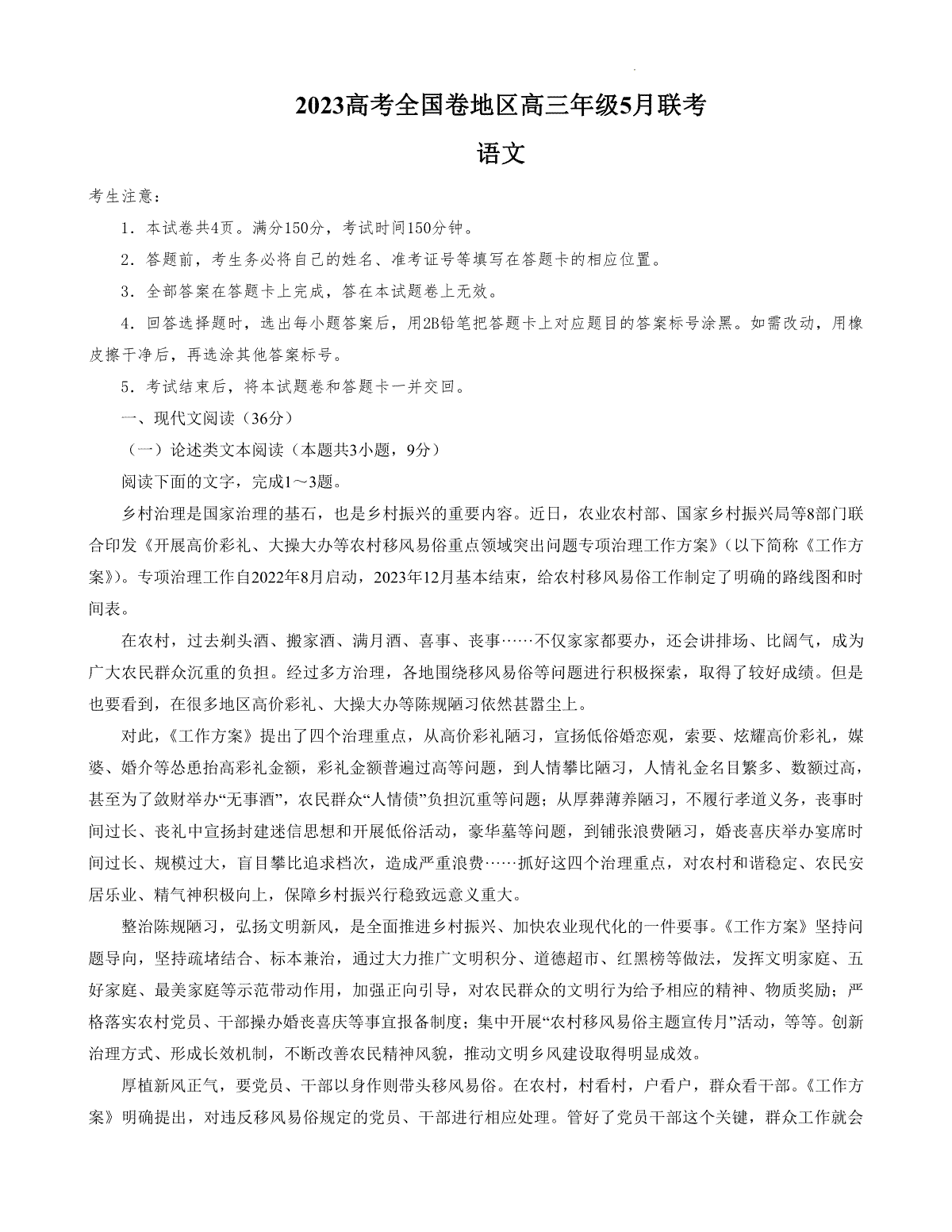 2023高考全国卷地区高三年级5月联考

语文

考生注意：

1．本试卷共4页。满分150分，考试时间150分钟。

2．答题前，考生务必将自己的姓名、准考证号等填写在答题卡的相应位置。

3．全部答案在答题卡上完成，答在本试题卷上无效。

4．回答选择题时，选出每小题答案后，用2B铅笔把答题卡上对应题目的答案标号涂黑。如需改动，用橡皮擦干净后，再选涂其他答案标号。

5．考试结束后，将本试题卷和答题卡一并交回。

一、现代文阅读（36分）

（一）论述类文本阅读（本题共3小题，9分）

阅读下面的文字，完成1～3题。

乡村治理是国家治理的基石，也是乡村振兴的重要内容。近日，农业农村部、国家乡村振兴局等8部门联合印发《开展高价彩礼、大操大办等农村移风易俗重点领域突出问题专项治理工作方案》（以下简称《工作方案》）。专项治理工作自2022年8月启动，2023年12月基本结束，给农村移风易俗工作制定了明确的路线图和时间表。

在农村，过去剃头酒、搬家酒、满月酒、喜事、丧事……不仅家家都要办，还会讲排场、比阔气，成为广大农民群众沉重的负担。经过多方治理，各地围绕移风易俗等问题进行积极探索，取得了较好成绩。但是也要看到，在很多地区高价彩礼、大操大办等陈规陋习依然甚嚣尘上。

对此，《工作方案》提出了四个治理重点，从高价彩礼陋习，宣扬低俗婚恋观，索要、炫耀高价彩礼，媒婆、婚介等怂恿抬高彩礼金额，彩礼金额普遍过高等问题，到人情攀比陋习，人情礼金名目繁多、数额过高，甚至为了敛财举办“无事酒”，农民群众“人情债”负担沉重等问题；从厚葬薄养陋习，不履行孝道义务，丧事时间过长、丧礼中宣扬封建迷信思想和开展低俗活动，豪华墓等问题，到铺张浪费陋习，婚丧喜庆举办宴席时间过长、规模过大，盲目攀比追求档次，造成严重浪费……抓好这四个治理重点，对农村和谐稳定、农民安居乐业、精气神积极向上，保障乡村振兴行稳致远意义重大。

整治陈规陋习，弘扬文明新风，是全面推进乡村振兴、加快农业现代化的一件要事。《工作方案》坚持问题导向，坚持疏堵结合、标本兼治，通过大力推广文明积分、道德超市、红黑榜等做法，发挥文明家庭、五好家庭、最美家庭等示范带动作用，加强正向引导，对农民群众的文明行为给予相应的精神、物质奖励；严格落实农村党员、干部操办婚丧喜庆等事宜报备制度；集中开展“农村移风易俗主题宣传月”活动，等等。创新治理方式、形成长效机制，不断改善农民精神风貌，推动文明乡风建设取得明显成效。

厚植新风正气，要党员、干部以身作则带头移风易俗。在农村，村看村，户看户，群众看干部。《工作方案》明确提出，对违反移风易俗规定的党员、干部进行相应处理。管好了党员干部这个关键，群众工作就会